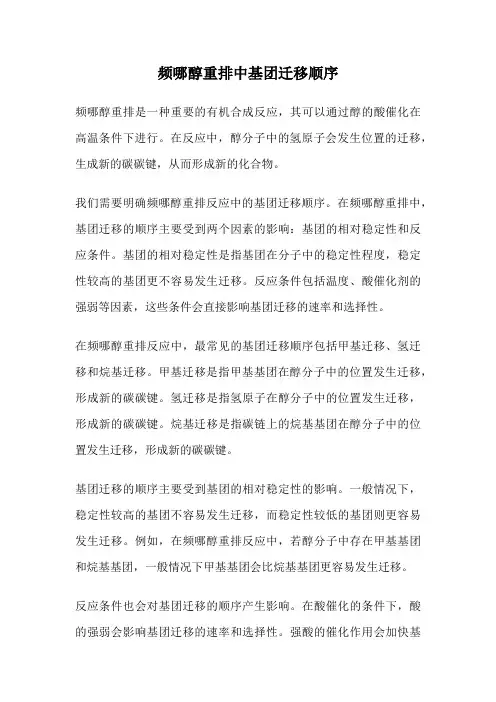 频哪醇重排中基团迁移顺序

频哪醇重排是一种重要的有机合成反应，其可以通过醇的酸催化在高温条件下进行。在反应中，醇分子中的氢原子会发生位置的迁移，生成新的碳碳键，从而形成新的化合物。

我们需要明确频哪醇重排反应中的基团迁移顺序。在频哪醇重排中，基团迁移的顺序主要受到两个因素的影响：基团的相对稳定性和反应条件。基团的相对稳定性是指基团在分子中的稳定性程度，稳定性较高的基团更不容易发生迁移。反应条件包括温度、酸催化剂的强弱等因素，这些条件会直接影响基团迁移的速率和选择性。

在频哪醇重排反应中，最常见的基团迁移顺序包括甲基迁移、氢迁移和烷基迁移。甲基迁移是指甲基基团在醇分子中的位置发生迁移，形成新的碳碳键。氢迁移是指氢原子在醇分子中的位置发生迁移，形成新的碳碳键。烷基迁移是指碳链上的烷基基团在醇分子中的位置发生迁移，形成新的碳碳键。

基团迁移的顺序主要受到基团的相对稳定性的影响。一般情况下，稳定性较高的基团不容易发生迁移，而稳定性较低的基团则更容易发生迁移。例如，在频哪醇重排反应中，若醇分子中存在甲基基团和烷基基团，一般情况下甲基基团会比烷基基团更容易发生迁移。

反应条件也会对基团迁移的顺序产生影响。在酸催化的条件下，酸的强弱会影响基团迁移的速率和选择性。强酸的催化作用会加快基